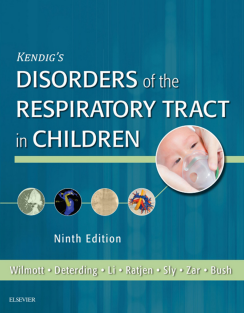 KENDIG'S
DISORDERS of the
RESPIRATORY TRACT
in CHILDREN

Ninth Edition

Wilmott • Deterding • Li • Ratjen • Sly • Zar • Bush

ELSEVIER